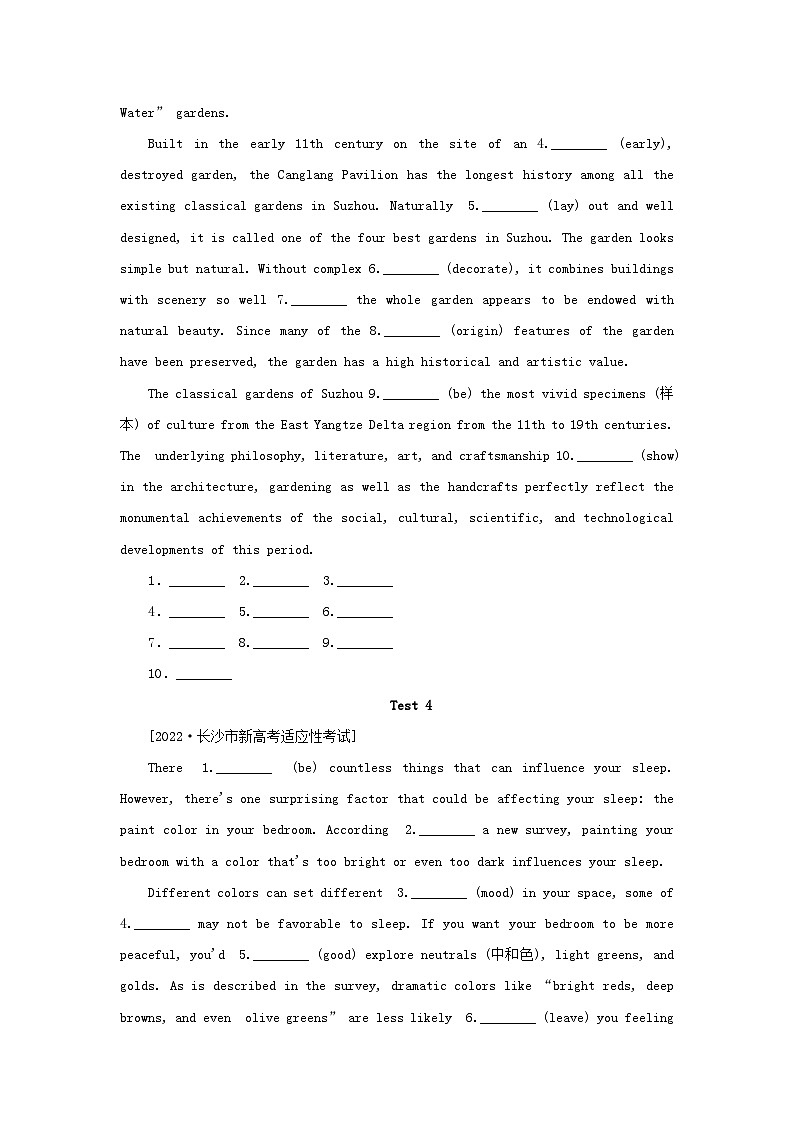 Water” gardens.

Built in the early 11th century on the site of an 4.________ (early), destroyed garden, the Canglang Pavilion has the longest history among all the existing classical gardens in Suzhou. Naturally 5.________ (lay) out and well designed, it is called one of the four best gardens in Suzhou. The garden looks simple but natural. Without complex 6.________ (decorate), it combines buildings with scenery so well 7.________ the whole garden appears to be endowed with natural beauty. Since many of the 8.________ (origin) features of the garden have been preserved, the garden has a high historical and artistic value.

The classical gardens of Suzhou 9.________ (be) the most vivid specimens (样本) of culture from the East Yangtze Delta region from the 11th to 19th centuries. The underlying philosophy, literature, art, and craftsmanship 10.________ (show) in the architecture, gardening as well as the handcrafts perfectly reflect the monumental achievements of the social, cultural, scientific, and technological developments of this period.

1. ________ 2.________ 3.________

4. ________ 5.________ 6.________

7. ________ 8.________ 9.________

10. ________

Test 4

[2022·长沙市新高考适应性考试]

There 1.________ (be) countless things that can influence your sleep. However, there's one surprising factor that could be affecting your sleep: the paint color in your bedroom. According 2.________ a new survey, painting your bedroom with a color that's too bright or even too dark influences your sleep.

Different colors can set different 3.________ (mood) in your space, some of 4.________ may not be favorable to sleep. If you want your bedroom to be more peaceful, you'd 5.________ (good) explore neutrals (中和色), light greens, and golds. As is described in the survey, dramatic colors like “bright reds, deep browns, and even olive greens” are less likely 6.________ (leave) you feeling